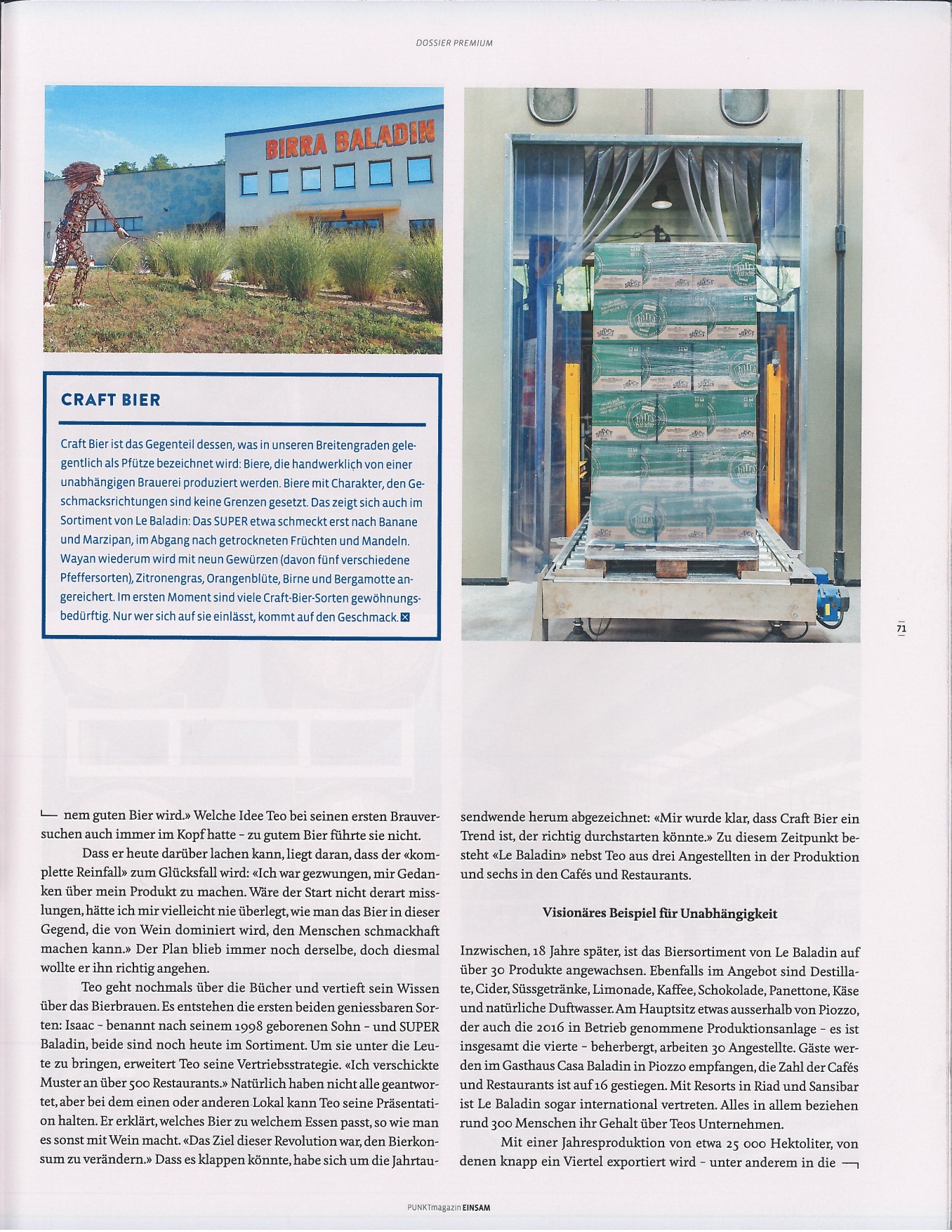 DOSSIER PREMIUM

BIRRA BALADIN

CRAFT BIER

Craft Bier ist das Gegenteil dessen, was in unseren Breitengraden gelegentlich als Pfütze bezeichnet wird: Biere, die handwerklich von einer unabhängigen Brauerei produziert werden. Biere mit Charakter, den Geschmacksrichtungen sind keine Grenzen gesetzt. Das zeigt sich auch im Sortiment von Le Baladin: Das SUPER etwa schmeckt erst nach Banane und Marzipan, im Abgang nach getrockneten Früchten und Mandeln. Wayan wiederum wird mit neun Gewürzen (davon fünf verschiedene Pfeffersorten), Zitronengras, Orangenblüte, Birne und Bergamotte angereichert. Im ersten Moment sind viele Craft-Bier-Sorten gewöhnungsbedürftig. Nur wer sich auf sie einlässt, kommt auf den Geschmack.

71

nem guten Bier wird.» Welche Idee Teo bei seinen ersten Brauversuchen auch immer im Kopf hatte – zu gutem Bier führte sie nicht.

Dass er heute darüber lachen kann, liegt daran, dass der «komplette Reinfall» zum Glücksfall wird: «Ich war gezwungen, mir Gedanken über mein Produkt zu machen. Wäre der Start nicht derart misslungen, hätte ich mir vielleicht nie überlegt, wie man das Bier in dieser Gegend, die von Wein dominiert wird, den Menschen schmackhaft machen kann.» Der Plan blieb immer noch derselbe, doch diesmal wollte er ihn richtig angehen.

Teo geht nochmals über die Bücher und vertieft sein Wissen über das Bierbrauen. Es entstehen die ersten beiden geniessbaren Sorten: Isaac – benannt nach seinem 1998 geborenen Sohn – und SUPER Baladin, beide sind noch heute im Sortiment. Um sie unter die Leute zu bringen, erweitert Teo seine Vertriebsstrategie. «Ich verschickte Muster an über 500 Restaurants.» Natürlich haben nicht alle geantwortet, aber bei dem einen oder anderen Lokal kann Teo seine Präsentation halten. Er erklärt, welches Bier zu welchem Essen passt, so wie man es sonst mit Wein macht. «Das Ziel dieser Revolution war, den Bierkonsum zu verändern.» Dass es klappen könnte, habe sich um die Jahrtausendwende herum abgezeichnet: «Mir wurde klar, dass Craft Bier ein Trend ist, der richtig durchstarten könnte.» Zu diesem Zeitpunkt besteht «Le Baladin» nebst Teo aus drei Angestellten in der Produktion und sechs in den Cafés und Restaurants.

Visionäres Beispiel für Unabhängigkeit

Inzwischen, 18 Jahre später, ist das Biersortiment von Le Baladin auf über 30 Produkte angewachsen. Ebenfalls im Angebot sind Destillate, Cider, Süssgetränke, Limonade, Kaffee, Schokolade, Panettone, Käse und natürliche Duftwasser. Am Hauptsitz etwas ausserhalb von Piozzo, der auch die 2016 in Betrieb genommene Produktionsanlage – es ist insgesamt die vierte – beherbergt, arbeiten 30 Angestellte. Gäste werden im Gasthaus Casa Baladin in Piozzo empfangen, die Zahl der Cafés und Restaurants ist auf 16 gestiegen. Mit Resorts in Riad und Sansibar ist Le Baladin sogar international vertreten. Alles in allem beziehen rund 300 Menschen ihr Gehalt über Teos Unternehmen.

Mit einer Jahresproduktion von etwa 25 000 Hektoliter, von denen knapp ein Viertel exportiert wird – unter anderem in die

PUNKTmagazin EINSAM